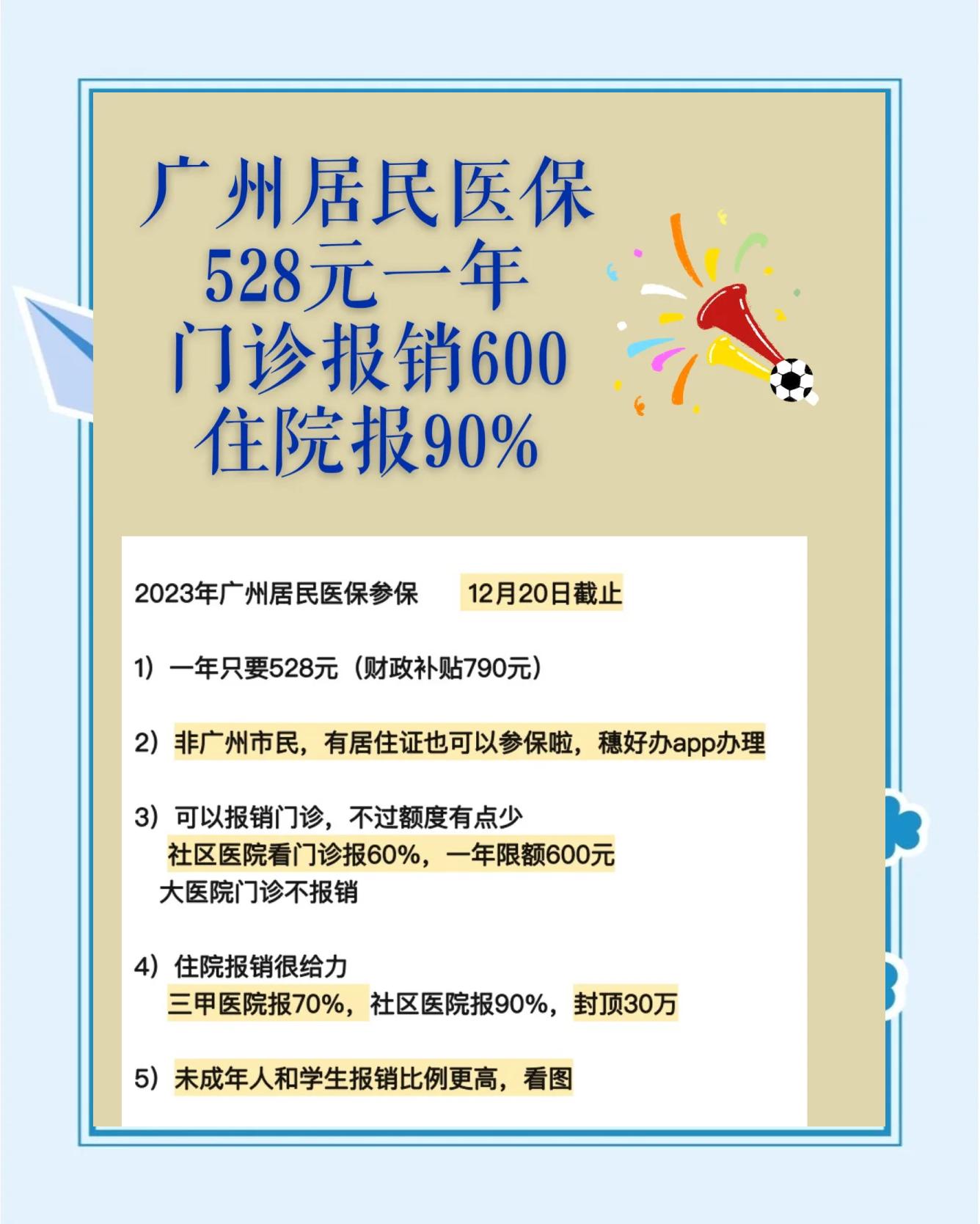 广州居民医保
528元一年
门诊报销600
住院报90%

2023年广州居民医保参保 12月20日截止

1）一年只要528元（财政补贴790元）

2）非广州市民，有居住证也可以参保啦，穗好办app办理

3）可以报销门诊，不过额度有点少
社区医院看门诊报60%，一年限额600元
大医院门诊不报销

4）住院报销很给力
三甲医院报70%，社区医院报90%，封顶30万

5）未成年人和学生报销比例更高，看图